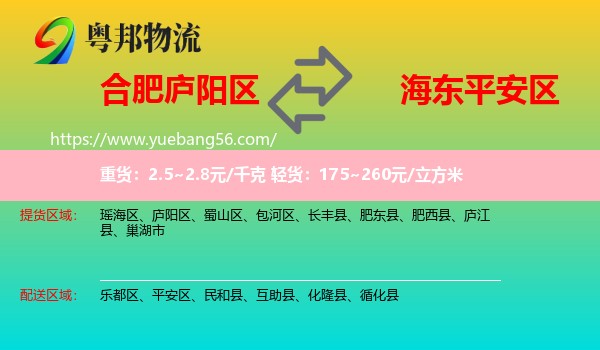 粤邦物流

合肥庐阳区

海东平安区

https://www.yuebang56.com/

重货：2.5~2.8元/千克 轻货：175~260元/立方米

提货区域：

瑶海区、庐阳区、蜀山区、包河区、长丰县、肥东县、肥西县、庐江县、巢湖市

配送区域：

乐都区、平安区、民和县、互助县、化隆县、循化县